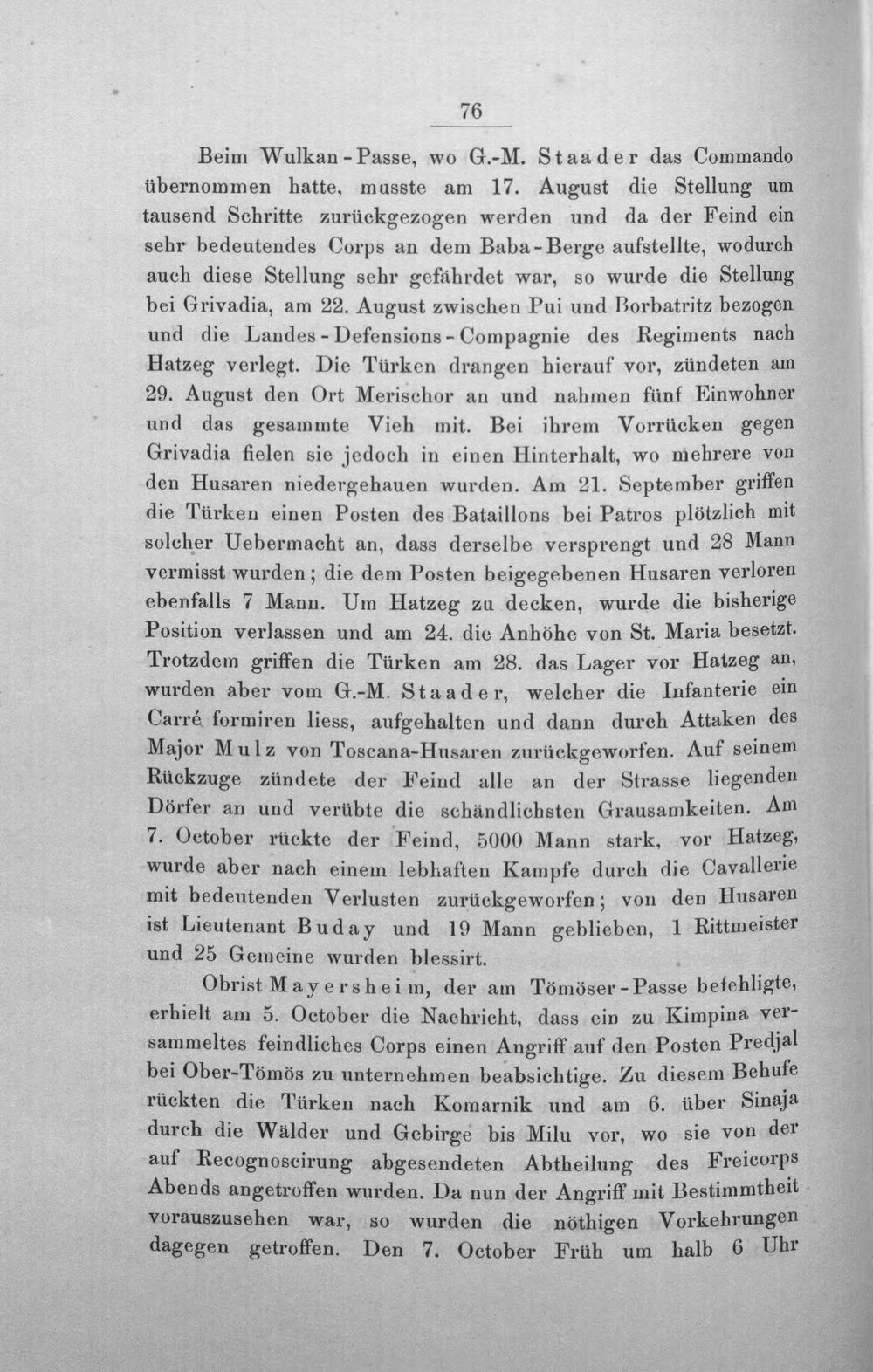 76

Beim Wulkan-Passe, wo G.-M. Staader das Commando übernommen hatte, musste am 17. August die Stellung um tausend Schritte zurückgezogen werden und da der Feind ein sehr bedeutendes Corps an dem Baba-Berge aufstellte, wodurch auch diese Stellung sehr gefährdet war, so wurde die Stellung bei Grivadia, am 22. August zwischen Pui und Borbatritz bezogen und die Landes-Defensions-Compagnie des Regiments nach Hatzeg verlegt. Die Türken drangen hierauf vor, zündeten am 29. August den Ort Merischor an und nahmen fünf Einwohner und das gesammte Vieh mit. Bei ihrem Vorrücken gegen Grivadia fielen sie jedoch in einen Hinterhalt, wo mehrere von den Husaren niedergehauen wurden. Am 21. September griffen die Türken einen Posten des Bataillons bei Patros plötzlich mit solcher Uebermacht an, dass derselbe versprengt und 28 Mann vermisst wurden; die dem Posten beigegebenen Husaren verloren ebenfalls 7 Mann. Um Hatzeg zu decken, wurde die bisherige Position verlassen und am 24. die Anhöhe von St. Maria besetzt. Trotzdem griffen die Türken am 28. das Lager vor Hatzeg an, wurden aber vom G.-M. Staader, welcher die Infanterie ein Carré formiren liess, aufgehalten und dann durch Attaken des Major Mulz von Toscana-Husaren zurückgeworfen. Auf seinem Rückzuge zündete der Feind alle an der Strasse liegenden Dörfer an und verübte die schändlichsten Grausamkeiten. Am 7. October rückte der Feind, 5000 Mann stark, vor Hatzeg, wurde aber nach einem lebhaften Kampfe durch die Cavallerie mit bedeutenden Verlusten zurückgeworfen; von den Husaren ist Lieutenant Buday und 19 Mann geblieben, 1 Rittmeister und 25 Gemeine wurden blessirt.

Obrist Mayersheim, der am Tömöser-Passe befehligte, erhielt am 5. October die Nachricht, dass ein zu Kimpina versammeltes feindliches Corps einen Angriff auf den Posten Predjal bei Ober-Tömös zu unternehmen beabsichtige. Zu diesem Behufe rückten die Türken nach Komarnik und am 6. über Sinaja durch die Wälder und Gebirge bis Milu vor, wo sie von der auf Recognoscirung abgesendeten Abtheilung des Freicorps Abends angetroffen wurden. Da nun der Angriff mit Bestimmtheit vorauszusehen war, so wurden die nöthigen Vorkehrungen dagegen getroffen. Den 7. October Früh um halb 6 Uhr